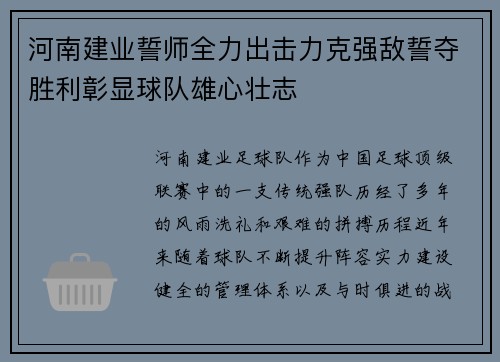 河南建业誓师全力出击力克强敌誓夺胜利彰显球队雄心壮志

河南建业足球队作为中国足球顶级联赛中的一支传统强队历经了多年的风雨洗礼和艰难的拼搏历程近年来随着球队不断提升阵容实力建设健全的管理体系以及与时俱进的战